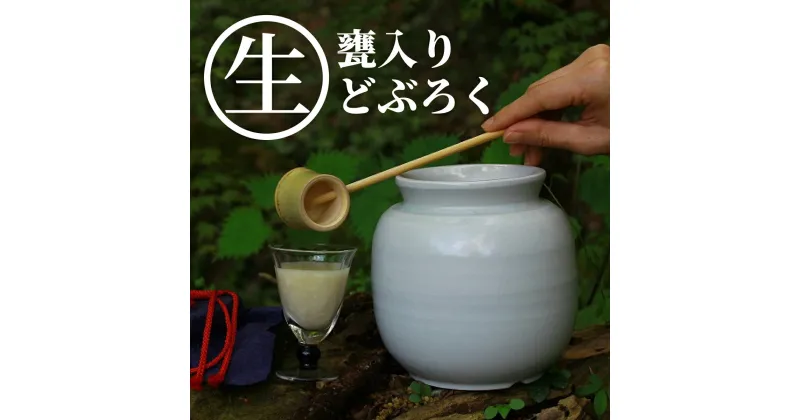 生
甕入り
どぶろく